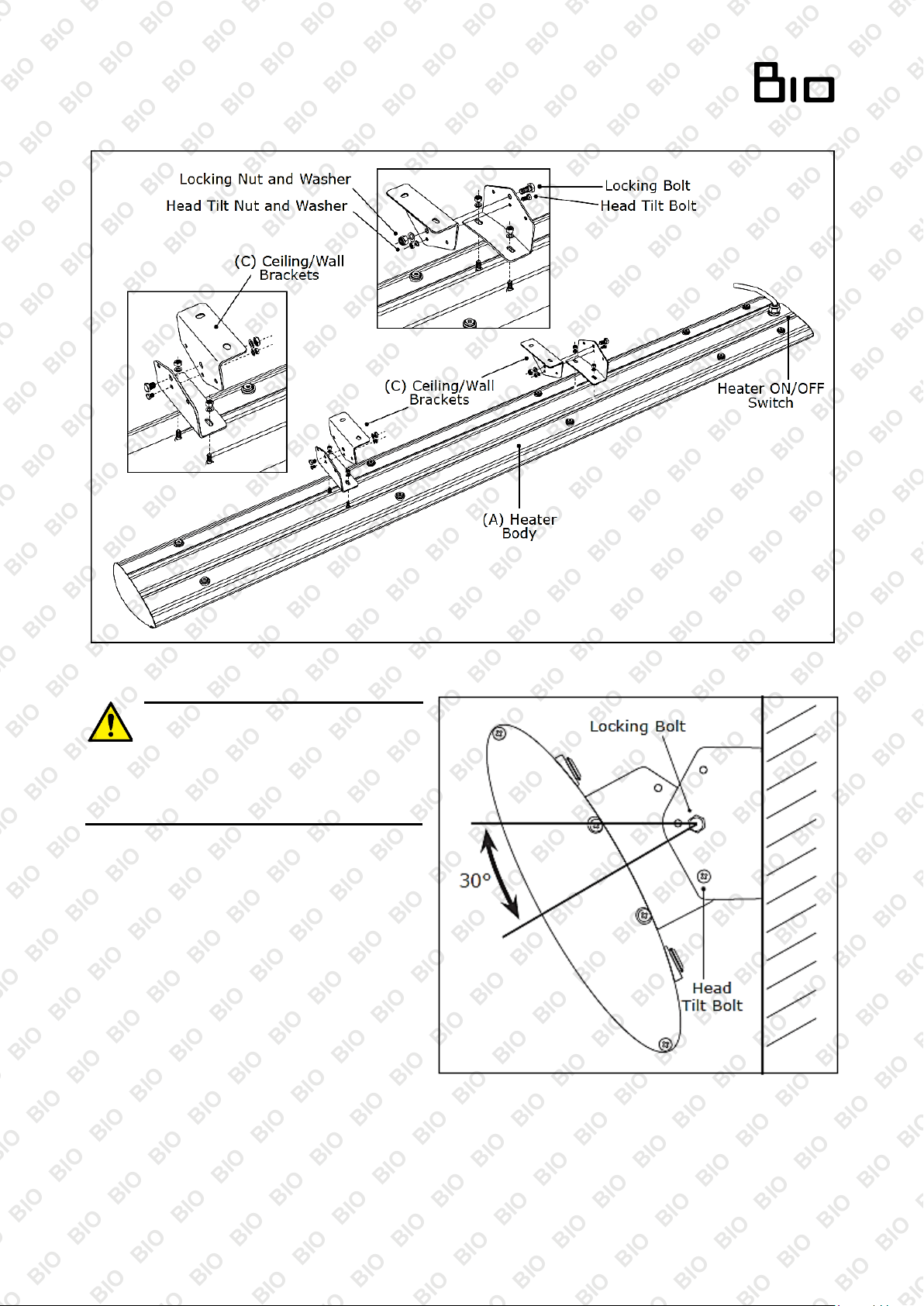 BIO

Locking Nut and Washer
Head Tilt Nut and Washer
Locking Bolt
Head Tilt Bolt
(C) Ceiling/Wall Brackets
(C) Ceiling/Wall Brackets
Heater ON/OFF Switch
(A) Heater Body

Locking Bolt
30°
Head Tilt Bolt